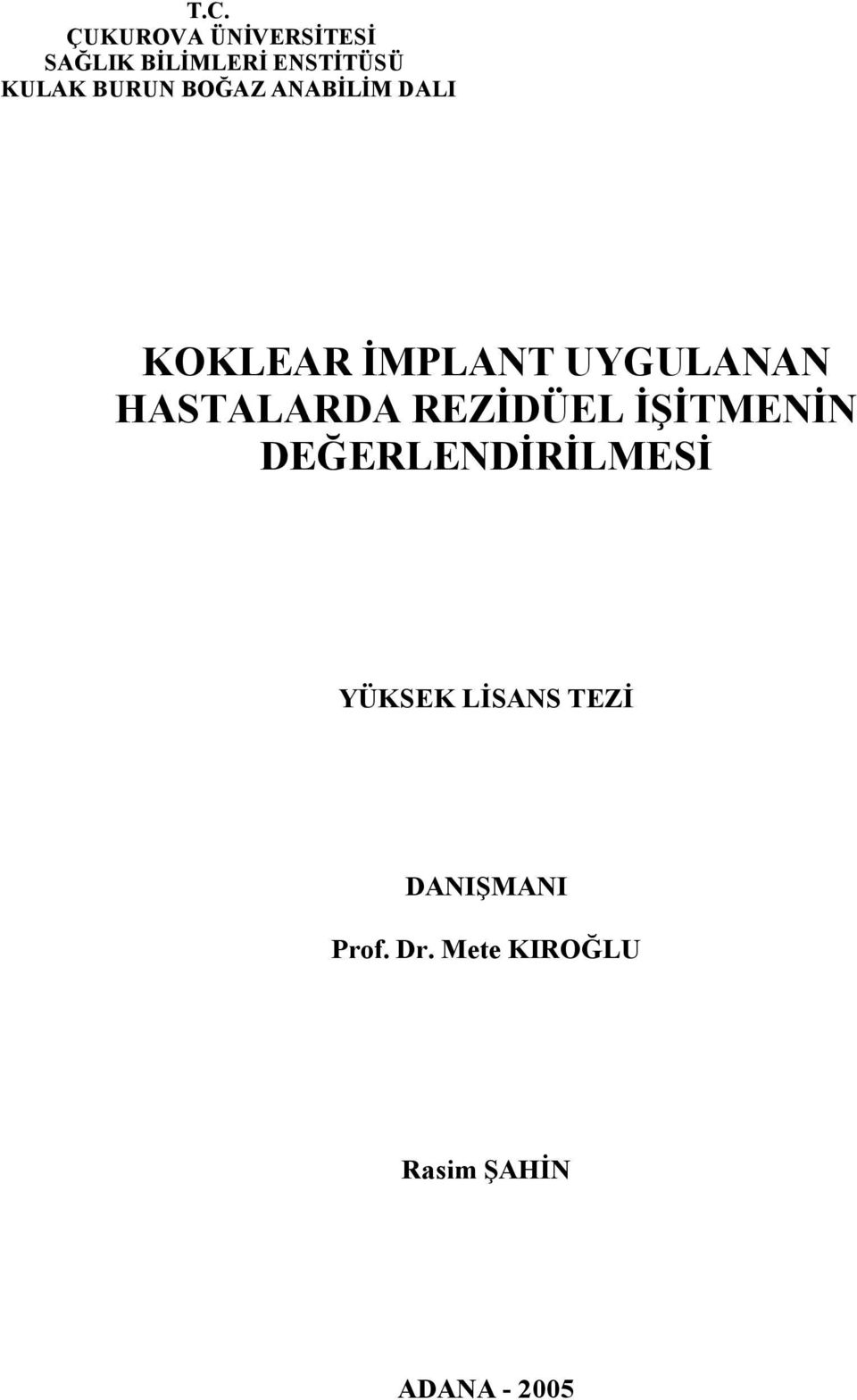 T.C.
ÇUKUROVA ÜNİVERSİTESİ
SAĞLIK BİLİMLERİ ENSTİTÜSÜ
KULAK BURUN BOĞAZ ANABİLİM DALI

KOKLEAR İMPLANT UYGULANAN HASTALARDA REZİDÜEL İŞİTMENİN DEĞERLENDİRİLMESİ

YÜKSEK LİSANS TEZİ

DANIŞMANI
Prof. Dr. Mete KIROĞLU

Rasim ŞAHİN

ADANA - 2005